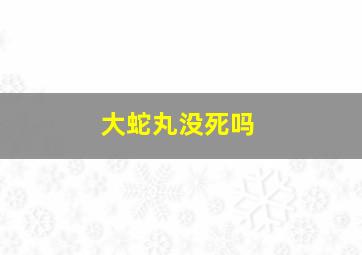 大蛇丸没死吗